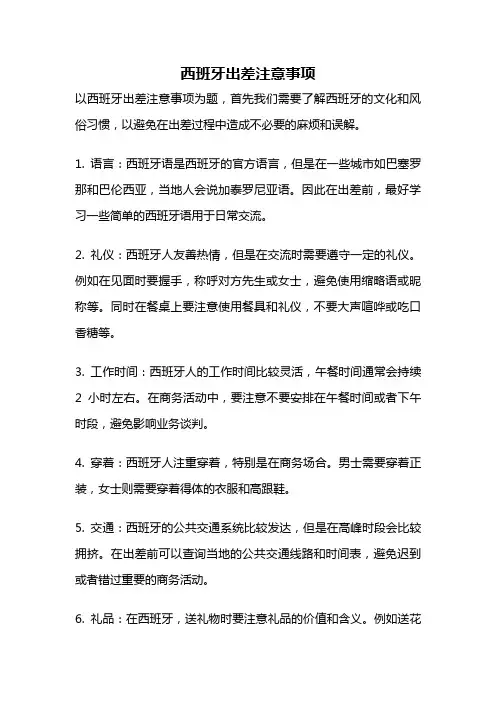 西班牙出差注意事项

以西班牙出差注意事项为题，首先我们需要了解西班牙的文化和风俗习惯，以避免在出差过程中造成不必要的麻烦和误解。

1. 语言：西班牙语是西班牙的官方语言，但是在一些城市如巴塞罗那和巴伦西亚，当地人会说加泰罗尼亚语。因此在出差前，最好学习一些简单的西班牙语用于日常交流。

2. 礼仪：西班牙人友善热情，但是在交流时需要遵守一定的礼仪。例如在见面时要握手，称呼对方先生或女士，避免使用缩略语或昵称等。同时在餐桌上要注意使用餐具和礼仪，不要大声喧哗或吃口香糖等。

3. 工作时间：西班牙人的工作时间比较灵活，午餐时间通常会持续 2 小时左右。在商务活动中，要注意不要安排在午餐时间或者下午时段，避免影响业务谈判。

4. 穿着：西班牙人注重穿着，特别是在商务场合。男士需要穿着正装，女士则需要穿着得体的衣服和高跟鞋。

5. 交通：西班牙的公共交通系统比较发达，但是在高峰时段会比较拥挤。在出差前可以查询当地的公共交通线路和时间表，避免迟到或者错过重要的商务活动。

6. 礼品：在西班牙，送礼物时要注意礼品的价值和含义。例如送花